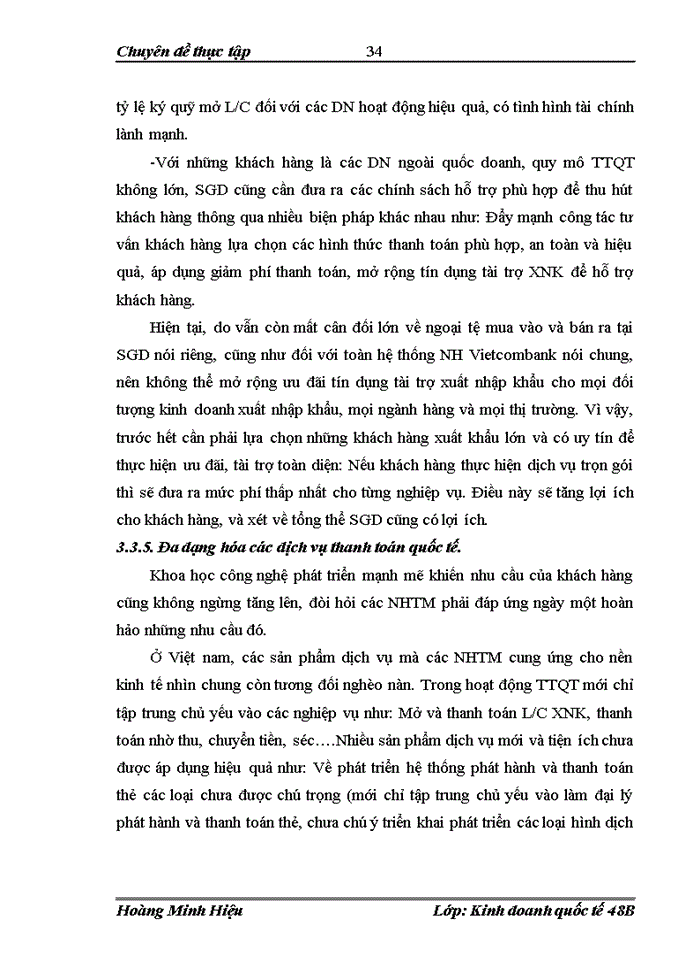 Chuyên đề thực tập 34

tỷ lệ ký quỹ mở L/C đối với các DN hoạt động hiệu quả, có tình hình tài chính lành mạnh.

-Với những khách hàng là các DN ngoài quốc doanh, quy mô TTQT không lớn, SGD cũng cần đưa ra các chính sách hỗ trợ phù hợp để thu hút khách hàng thông qua nhiều biện pháp khác nhau như: Đẩy mạnh công tác tư vấn khách hàng lựa chọn các hình thức thanh toán phù hợp, an toàn và hiệu quả, áp dụng giảm phí thanh toán, mở rộng tín dụng tài trợ XNK để hỗ trợ khách hàng.

Hiện tại, do vẫn còn mất cân đối lớn về ngoại tệ mua vào và bán ra tại SGD nói riêng, cũng như đối với toàn hệ thống NH Vietcombank nói chung, nên không thể mở rộng ưu đãi tín dụng tài trợ xuất nhập khẩu cho mọi đối tượng kinh doanh xuất nhập khẩu, mọi ngành hàng và mọi thị trường. Vì vậy, trước hết cần phải lựa chọn những khách hàng xuất khẩu lớn và có uy tín để thực hiện ưu đãi, tài trợ toàn diện: Nếu khách hàng thực hiện dịch vụ trọn gói thì sẽ đưa ra mức phí thấp nhất cho từng nghiệp vụ. Điều này sẽ tăng lợi ích cho khách hàng, và xét về tổng thể SGD cũng có lợi ích.

3.3.5. Đa dạng hóa các dịch vụ thanh toán quốc tế.

Khoa học công nghệ phát triển mạnh mẽ khiến nhu cầu của khách hàng cũng không ngừng tăng lên, đòi hỏi các NHTM phải đáp ứng ngày một hoàn hảo những nhu cầu đó.

Ở Việt nam, các sản phẩm dịch vụ mà các NHTM cung ứng cho nền kinh tế nhìn chung còn tương đối nghèo nàn. Trong hoạt động TTQT mới chỉ tập trung chủ yếu vào các nghiệp vụ như: Mở và thanh toán L/C XNK, thanh toán nhờ thu, chuyển tiền, séc….Nhiều sản phẩm dịch vụ mới và tiện ích chưa được áp dụng hiệu quả như: Về phát triển hệ thống phát hành và thanh toán thẻ các loại chưa được chú trọng (mới chỉ tập trung chủ yếu vào làm đại lý phát hành và thanh toán thẻ, chưa chú ý triển khai phát triển các loại hình dịch

Hoàng Minh Hiệu Lớp: Kinh doanh quốc tế 48B